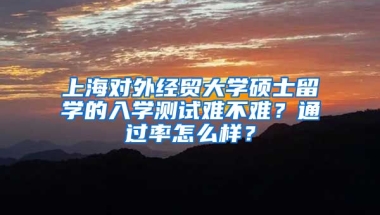 上海对外经贸大学硕士留学的入学测试难不难？通过率怎么样？